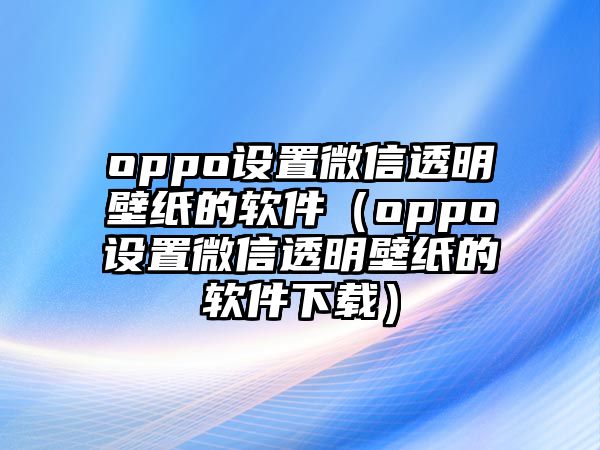 oppo设置微信透明壁纸的软件（oppo设置微信透明壁纸的软件下载）